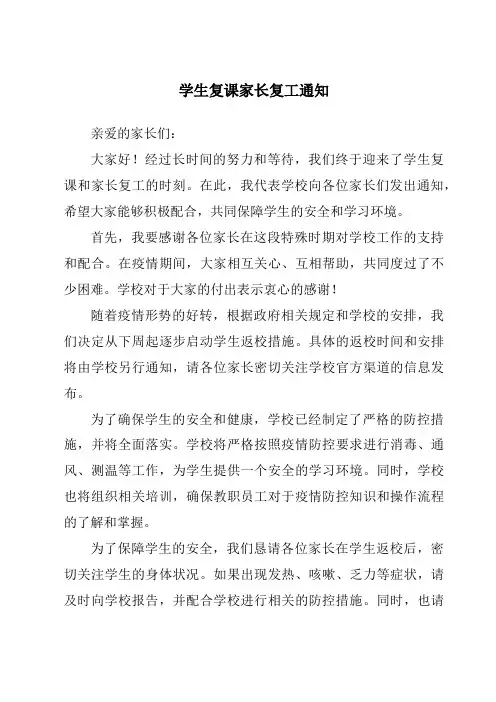 学生复课家长复工通知

亲爱的家长们：

大家好！经过长时间的努力和等待，我们终于迎来了学生复课和家长复工的时刻。在此，我代表学校向各位家长们发出通知，希望大家能够积极配合，共同保障学生的安全和学习环境。

首先，我要感谢各位家长在这段特殊时期对学校工作的支持和配合。在疫情期间，大家相互关心、互相帮助，共同度过了不少困难。学校对于大家的付出表示衷心的感谢！

随着疫情形势的好转，根据政府相关规定和学校的安排，我们决定从下周起逐步启动学生返校措施。具体的返校时间和安排将由学校另行通知，请各位家长密切关注学校官方渠道的信息发布。

为了确保学生的安全和健康，学校已经制定了严格的防控措施，并将全面落实。学校将严格按照疫情防控要求进行消毒、通风、测温等工作，为学生提供一个安全的学习环境。同时，学校也将组织相关培训，确保教职员工对于疫情防控知识和操作流程的了解和掌握。

为了保障学生的安全，我们恳请各位家长在学生返校后，密切关注学生的身体状况。如果出现发热、咳嗽、乏力等症状，请及时向学校报告，并配合学校进行相关的防控措施。同时，也请